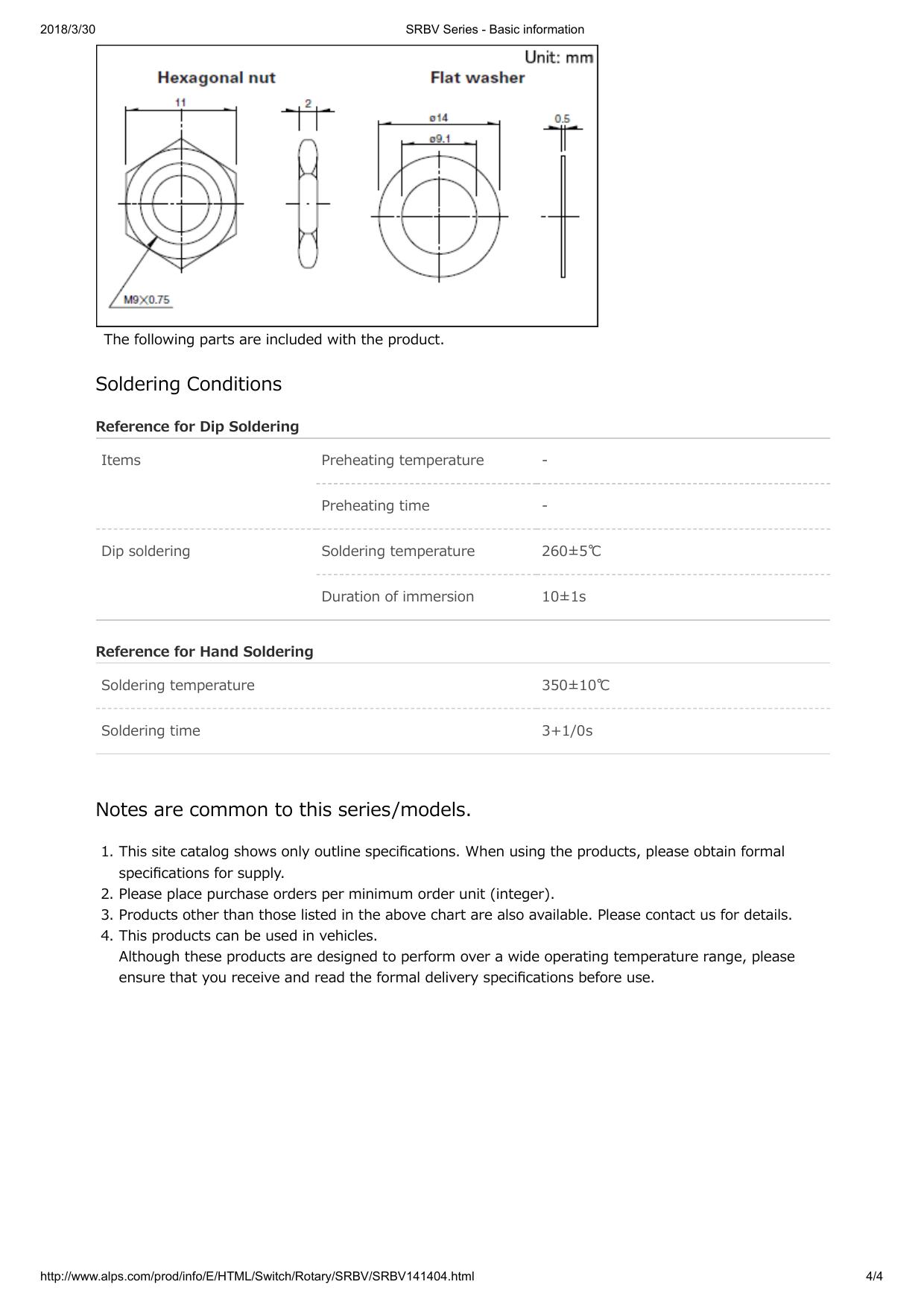 2018/3/30 SRBV Series - Basic information

Unit: mm

Hexagonal nut

Flat washer

11

2

ø14

ø9.1

0.5

M9×0.75

The following parts are included with the product.

Soldering Conditions

Reference for Dip Soldering

| Items | Preheating temperature | - |
|---|---|---|
| | Preheating time | - |
| Dip soldering | Soldering temperature | 260±5℃ |
| | Duration of immersion | 10±1s |

Reference for Hand Soldering

| Soldering temperature | 350±10℃ |
|---|---|
| Soldering time | 3+1/0s |

Notes are common to this series/models.

1. This site catalog shows only outline specifications. When using the products, please obtain formal specifications for supply.
2. Please place purchase orders per minimum order unit (integer).
3. Products other than those listed in the above chart are also available. Please contact us for details.
4. This products can be used in vehicles.
Although these products are designed to perform over a wide operating temperature range, please ensure that you receive and read the formal delivery specifications before use.

http://www.alps.com/prod/info/E/HTML/Switch/Rotary/SRBV/SRBV141404.html 4/4